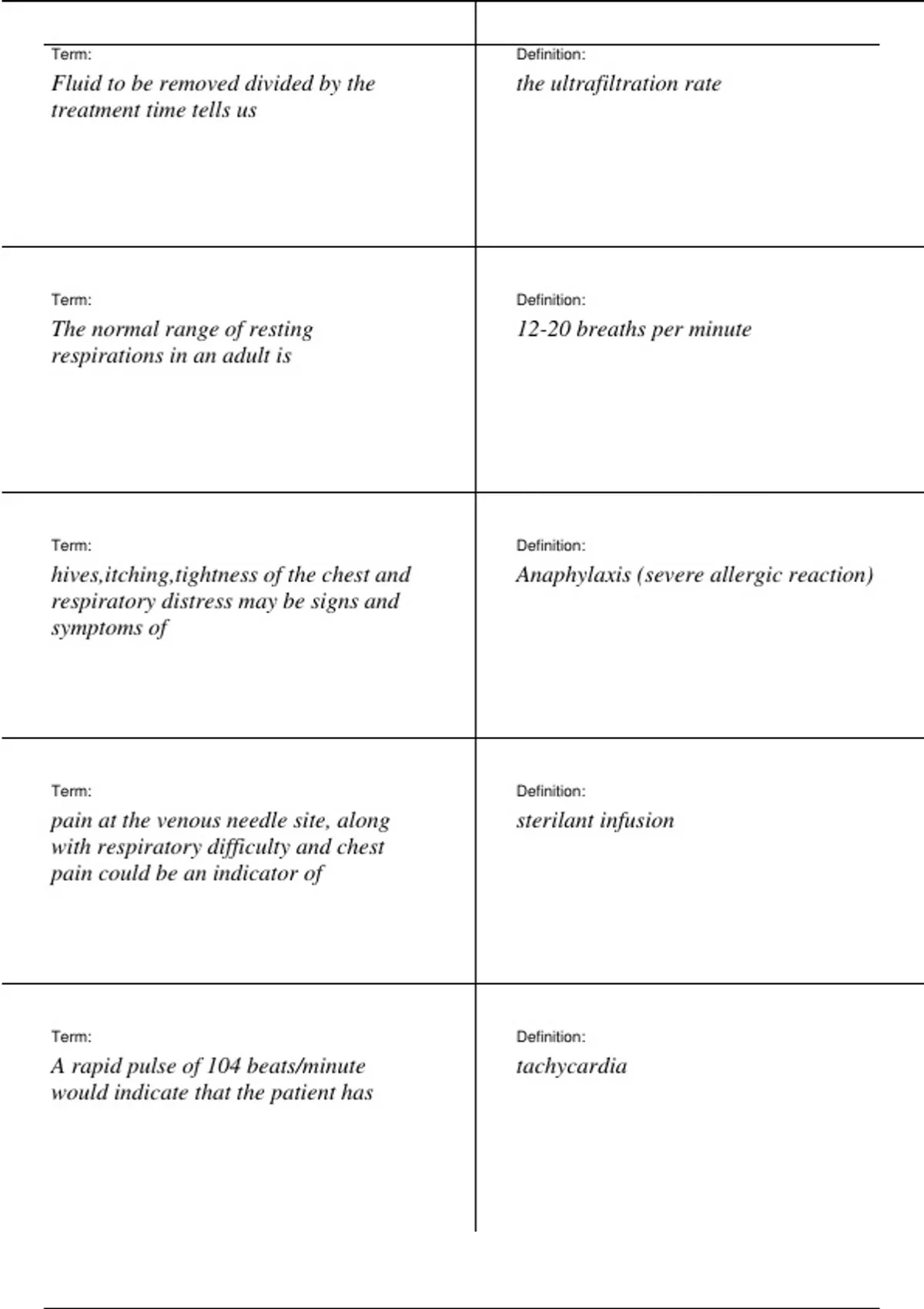 | Term: Fluid to be removed divided by the treatment time tells us | Definition: the ultrafiltration rate |
|---|---|
| Term: The normal range of resting respirations in an adult is | Definition: 12-20 breaths per minute |
| Term: hives,itching,tightness of the chest and respiratory distress may be signs and symptoms of | Definition: Anaphylaxis (severe allergic reaction) |
| Term: pain at the venous needle site, along with respiratory difficulty and chest pain could be an indicator of | Definition: sterilant infusion |
| Term: A rapid pulse of 104 beats/minute would indicate that the patient has | Definition: tachycardia |